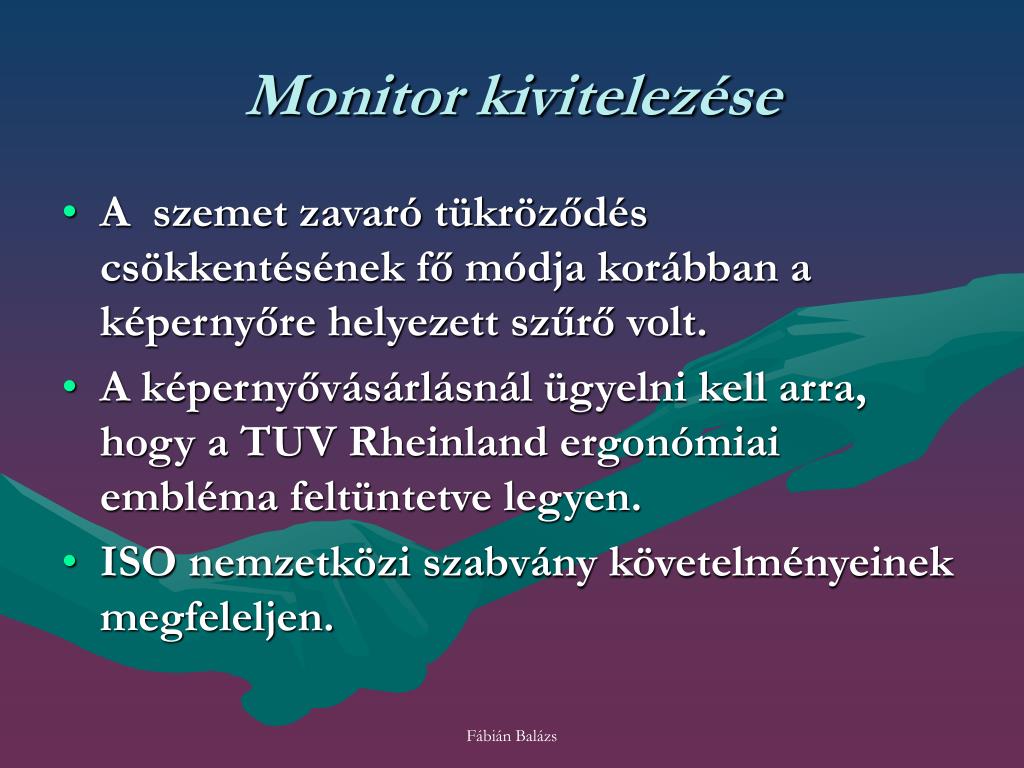 Monitor kivitelezése

• A szemet zavaró tükröződés csökkentésének fő módja korábban a képernyőre helyezett szűrő volt.
• A képernyővásárlásnál ügyelni kell arra, hogy a TUV Rheinland ergonómiai embléma feltüntetve legyen.
• ISO nemzetközi szabvány követelményeinek megfeleljen.

Fábián Balázs